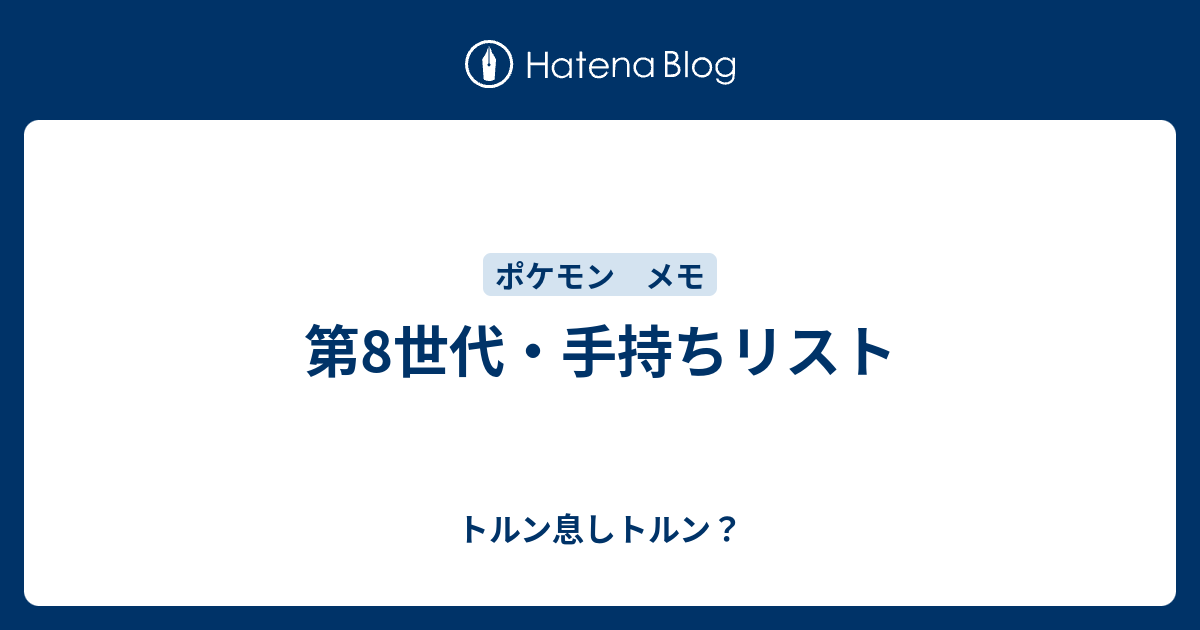 Hatena Blog

ポケモン　メモ

第8世代・手持ちリスト

トルン息しトルン？